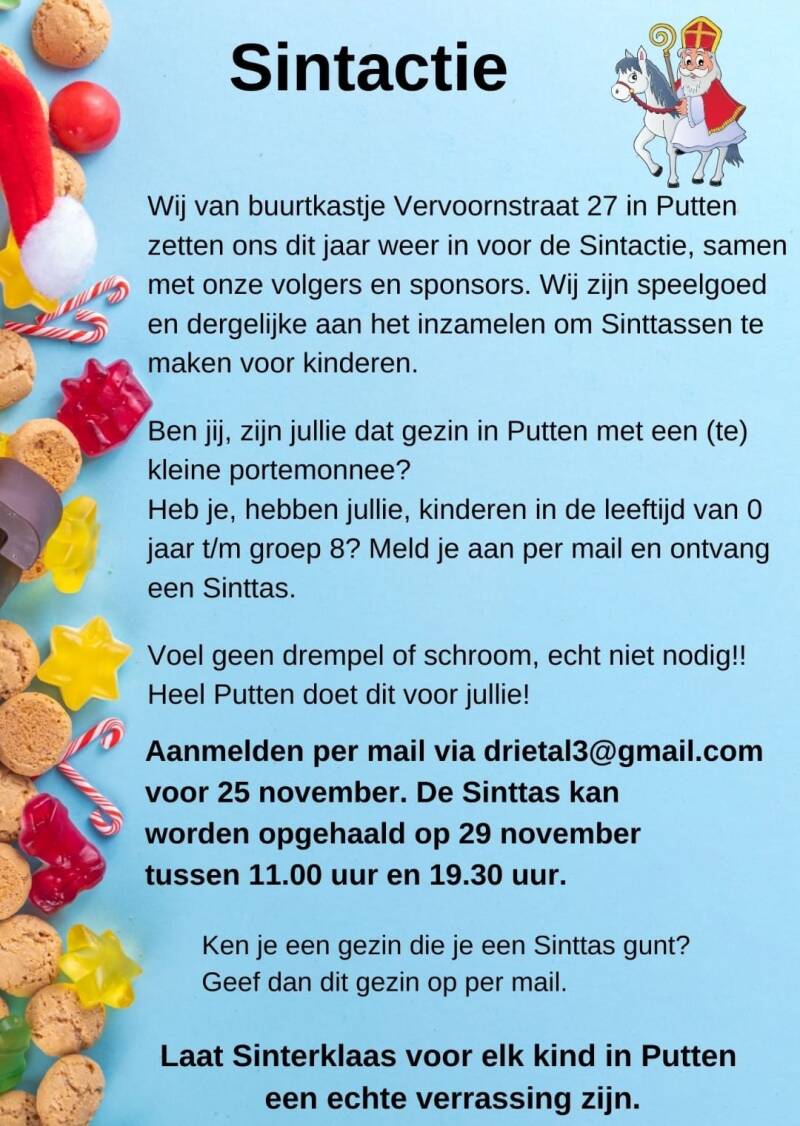 Sintactie

Wij van buurtkastje Vervoornstraat 27 in Putten zetten ons dit jaar weer in voor de Sintactie, samen met onze volgers en sponsors. Wij zijn speelgoed en dergelijke aan het inzamelen om Sinttassen te maken voor kinderen.

Ben jij, zijn jullie dat gezin in Putten met een (te) kleine portemonnee?
Heb je, hebben jullie, kinderen in de leeftijd van 0 jaar t/m groep 8? Meld je aan per mail en ontvang een Sinttas.

Voel geen drempel of schroom, echt niet nodig!! Heel Putten doet dit voor jullie!

Aanmelden per mail via drietal3@gmail.com voor 25 november. De Sinttas kan worden opgehaald op 29 november tussen 11.00 uur en 19.30 uur.

Ken je een gezin die je een Sinttas gunt? Geef dan dit gezin op per mail.

Laat Sinterklaas voor elk kind in Putten een echte verrassing zijn.